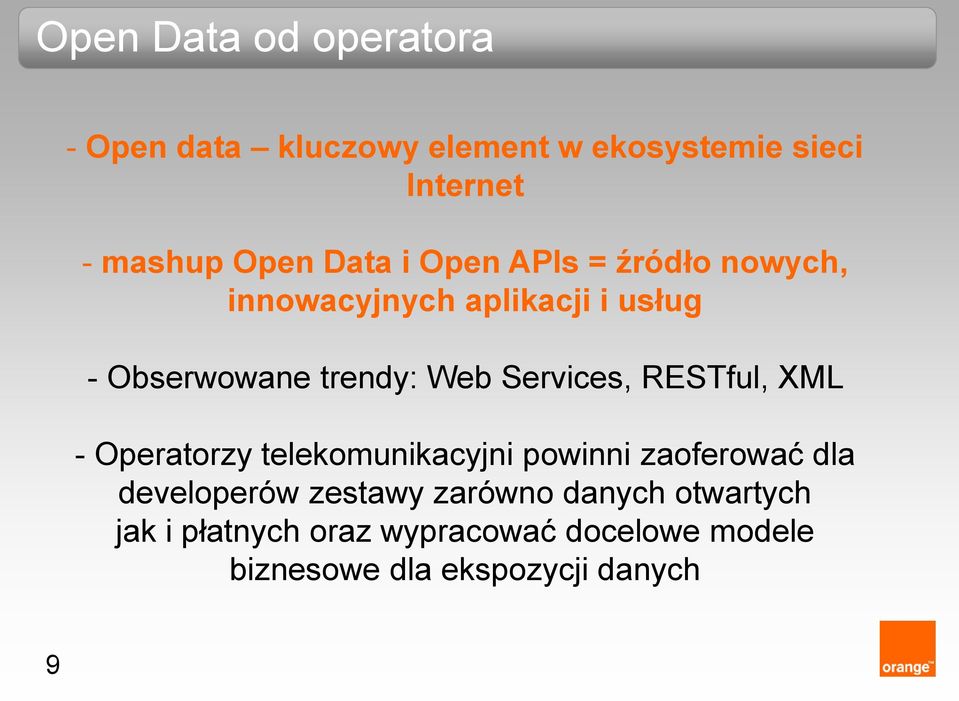 Open Data od operatora

- Open data – kluczowy element w ekosystemie sieci Internet

- mashup Open Data i Open APIs = źródło nowych, innowacyjnych aplikacji i usług

- Obserwowane trendy: Web Services, RESTful, XML

- Operatorzy telekomunikacyjni powinni zaoferować dla developerów zestawy zarówno danych otwartych jak i płatnych oraz wypracować docelowe modele biznesowe dla ekspozycji danych

9

orange™